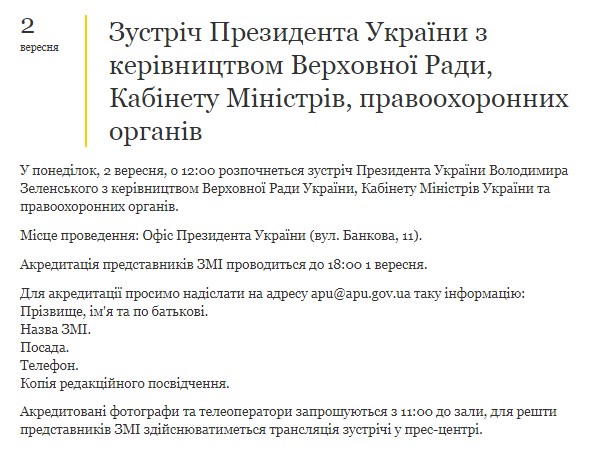 2
вересня

Зустріч Президента України з керівництвом Верховної Ради, Кабінету Міністрів, правоохоронних органів

У понеділок, 2 вересня, о 12:00 розпочнеться зустріч Президента України Володимира Зеленського з керівництвом Верховної Ради України, Кабінету Міністрів України та правоохоронних органів.

Місце проведення: Офіс Президента України (вул. Банкова, 11).

Акредитація представників ЗМІ проводиться до 18:00 1 вересня.

Для акредитації просимо надіслати на адресу apu@apu.gov.ua таку інформацію:
Прізвище, ім'я та по батькові.
Назва ЗМІ.
Посада.
Телефон.
Копія редакційного посвідчення.

Акредитовані фотографи та телеоператори запрошуються з 11:00 до зали, для решти представників ЗМІ здійснюватиметься трансляція зустрічі у прес-центрі.